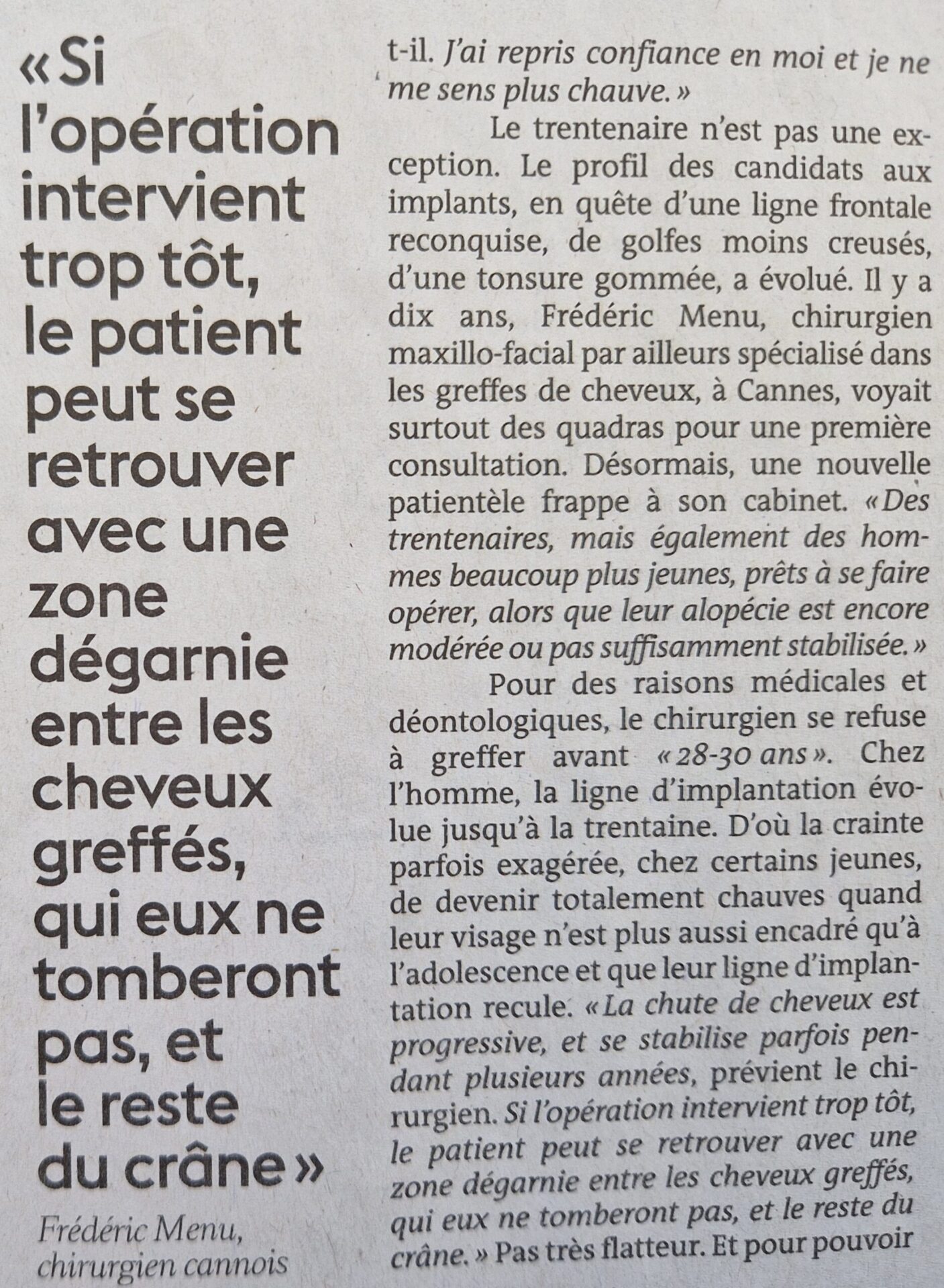 « Si l'opération intervient trop tôt, le patient peut se retrouver avec une zone dégarnie entre les cheveux greffés, qui eux ne tomberont pas, et le reste du crâne »

Frédéric Menu, chirurgien cannois

t-il. J'ai repris confiance en moi et je ne me sens plus chauve. »

Le trentenaire n'est pas une exception. Le profil des candidats aux implants, en quête d'une ligne frontale reconquise, de golfes moins creusés, d'une tonsure gommée, a évolué. Il y a dix ans, Frédéric Menu, chirurgien maxillo-facial par ailleurs spécialisé dans les greffes de cheveux, à Cannes, voyait surtout des quadras pour une première consultation. Désormais, une nouvelle patientèle frappe à son cabinet. « Des trentenaires, mais également des hommes beaucoup plus jeunes, prêts à se faire opérer, alors que leur alopécie est encore modérée ou pas suffisamment stabilisée. »

Pour des raisons médicales et déontologiques, le chirurgien se refuse à greffer avant « 28-30 ans ». Chez l'homme, la ligne d'implantation évolue jusqu'à la trentaine. D'où la crainte parfois exagérée, chez certains jeunes, de devenir totalement chauves quand leur visage n'est plus aussi encadré qu'à l'adolescence et que leur ligne d'implantation recule. « La chute de cheveux est progressive, et se stabilise parfois pendant plusieurs années, prévient le chirurgien. Si l'opération intervient trop tôt, le patient peut se retrouver avec une zone dégarnie entre les cheveux greffés, qui eux ne tomberont pas, et le reste du crâne. » Pas très flatteur. Et pour pouvoir